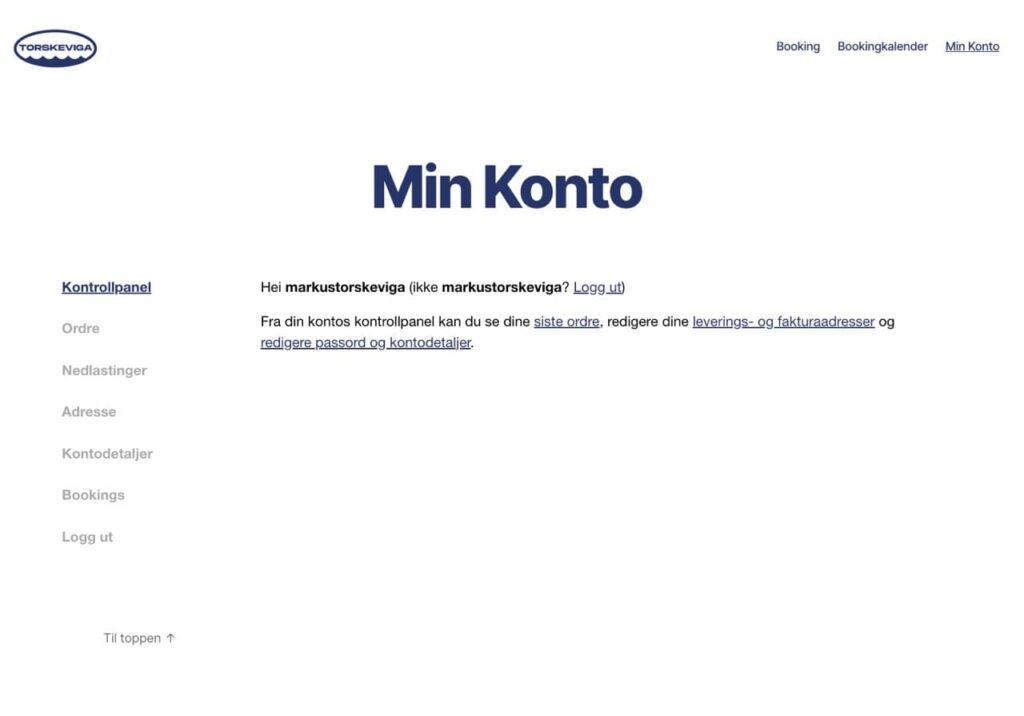 TORSKEVIGA

Booking Bookingkalender Min Konto

Min Konto

Kontrollpanel
Ordre
Nedlastinger
Adresse
Kontodetaljer
Bookings
Logg ut

Hei markustorskeviga (ikke markustorskeviga? Logg ut)

Fra din kontos kontrollpanel kan du se dine siste ordre, redigere dine leverings- og fakturaadresser og redigere passord og kontodetaljer.

Til toppen ↑